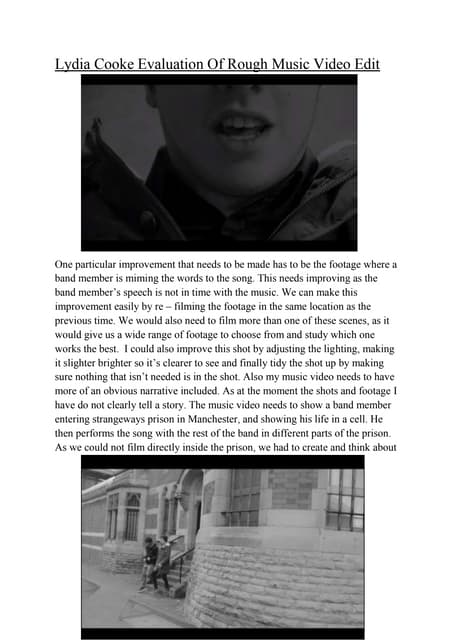 Lydia Cooke Evaluation Of Rough Music Video Edit

One particular improvement that needs to be made has to be the footage where a band member is miming the words to the song. This needs improving as the band member's speech is not in time with the music. We can make this improvement easily by re – filming the footage in the same location as the previous time. We would also need to film more than one of these scenes, as it would give us a wide range of footage to choose from and study which one works the best. I could also improve this shot by adjusting the lighting, making it slighter brighter so it's clearer to see and finally tidy the shot up by making sure nothing that isn't needed is in the shot. Also my music video needs to have more of an obvious narrative included. As at the moment the shots and footage I have do not clearly tell a story. The music video needs to show a band member entering strangeways prison in Manchester, and showing his life in a cell. He then performs the song with the rest of the band in different parts of the prison. As we could not film directly inside the prison, we had to create and think about